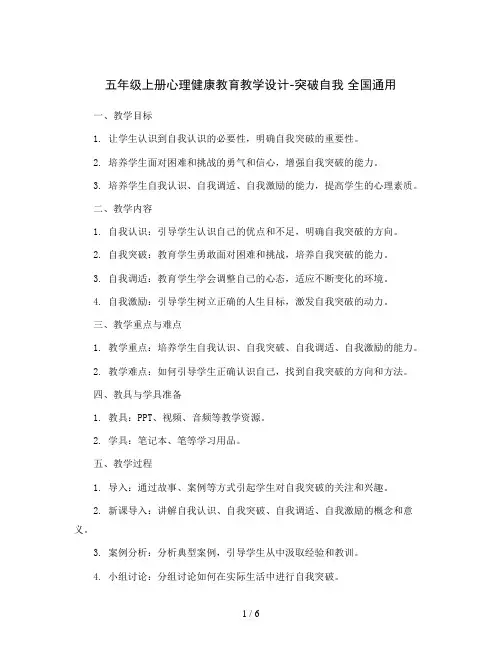 五年级上册心理健康教育教学设计-突破自我 全国通用

一、教学目标

1. 让学生认识到自我认识的必要性，明确自我突破的重要性。

2. 培养学生面对困难和挑战的勇气和信心，增强自我突破的能力。

3. 培养学生自我认识、自我调适、自我激励的能力，提高学生的心理素质。

二、教学内容

1. 自我认识：引导学生认识自己的优点和不足，明确自我突破的方向。

2. 自我突破：教育学生勇敢面对困难和挑战，培养自我突破的能力。

3. 自我调适：教育学生学会调整自己的心态，适应不断变化的环境。

4. 自我激励：引导学生树立正确的人生目标，激发自我突破的动力。

三、教学重点与难点

1. 教学重点：培养学生自我认识、自我突破、自我调适、自我激励的能力。

2. 教学难点：如何引导学生正确认识自己，找到自我突破的方向和方法。

四、教具与学具准备

1. 教具：PPT、视频、音频等教学资源。

2. 学具：笔记本、笔等学习用品。

五、教学过程

1. 导入：通过故事、案例等方式引起学生对自我突破的关注和兴趣。

2. 新课导入：讲解自我认识、自我突破、自我调适、自我激励的概念和意义。

3. 案例分析：分析典型案例，引导学生从中汲取经验和教训。

4. 小组讨论：分组讨论如何在实际生活中进行自我突破。

1 / 6